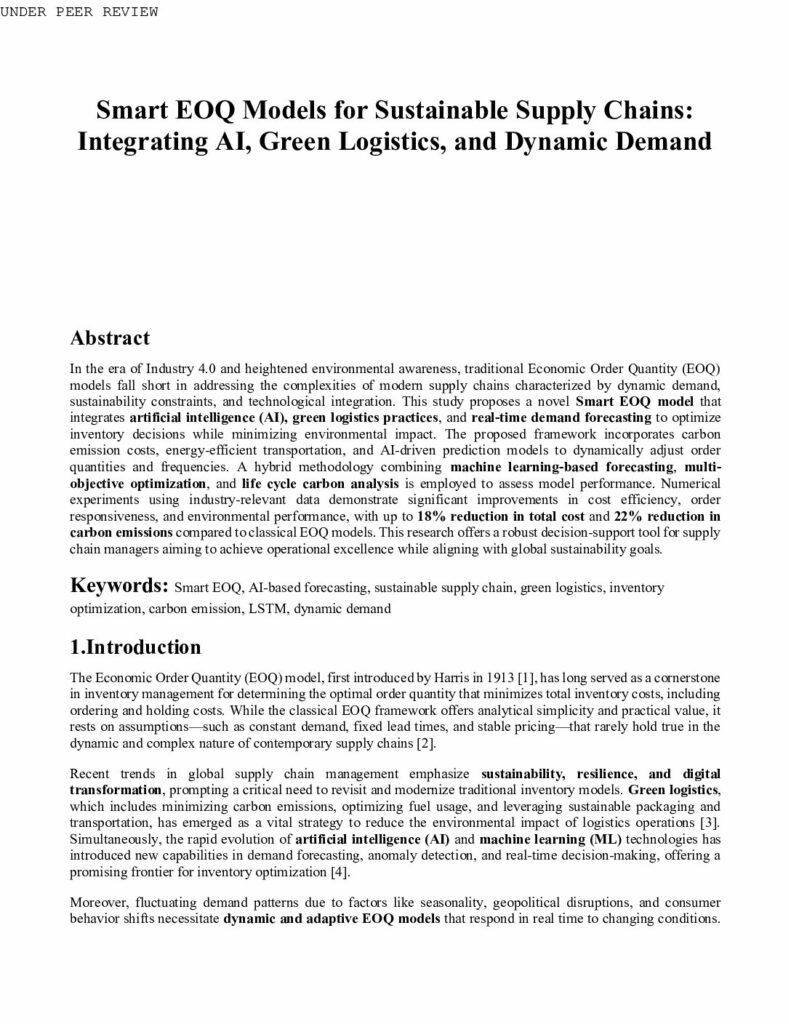 UNDER PEER REVIEW

Smart EOQ Models for Sustainable Supply Chains: Integrating AI, Green Logistics, and Dynamic Demand

Abstract

In the era of Industry 4.0 and heightened environmental awareness, traditional Economic Order Quantity (EOQ) models fall short in addressing the complexities of modern supply chains characterized by dynamic demand, sustainability constraints, and technological integration. This study proposes a novel Smart EOQ model that integrates artificial intelligence (AI), green logistics practices, and real-time demand forecasting to optimize inventory decisions while minimizing environmental impact. The proposed framework incorporates carbon emission costs, energy-efficient transportation, and AI-driven prediction models to dynamically adjust order quantities and frequencies. A hybrid methodology combining machine learning-based forecasting, multi-objective optimization, and life cycle carbon analysis is employed to assess model performance. Numerical experiments using industry-relevant data demonstrate significant improvements in cost efficiency, order responsiveness, and environmental performance, with up to 18% reduction in total cost and 22% reduction in carbon emissions compared to classical EOQ models. This research offers a robust decision-support tool for supply chain managers aiming to achieve operational excellence while aligning with global sustainability goals.

Keywords: Smart EOQ, AI-based forecasting, sustainable supply chain, green logistics, inventory optimization, carbon emission, LSTM, dynamic demand

1.Introduction

The Economic Order Quantity (EOQ) model, first introduced by Harris in 1913 [1], has long served as a cornerstone in inventory management for determining the optimal order quantity that minimizes total inventory costs, including ordering and holding costs. While the classical EOQ framework offers analytical simplicity and practical value, it rests on assumptions—such as constant demand, fixed lead times, and stable pricing—that rarely hold true in the dynamic and complex nature of contemporary supply chains [2].

Recent trends in global supply chain management emphasize sustainability, resilience, and digital transformation, prompting a critical need to revisit and modernize traditional inventory models. Green logistics, which includes minimizing carbon emissions, optimizing fuel usage, and leveraging sustainable packaging and transportation, has emerged as a vital strategy to reduce the environmental impact of logistics operations [3]. Simultaneously, the rapid evolution of artificial intelligence (AI) and machine learning (ML) technologies has introduced new capabilities in demand forecasting, anomaly detection, and real-time decision-making, offering a promising frontier for inventory optimization [4].

Moreover, fluctuating demand patterns due to factors like seasonality, geopolitical disruptions, and consumer behavior shifts necessitate dynamic and adaptive EOQ models that respond in real time to changing conditions.